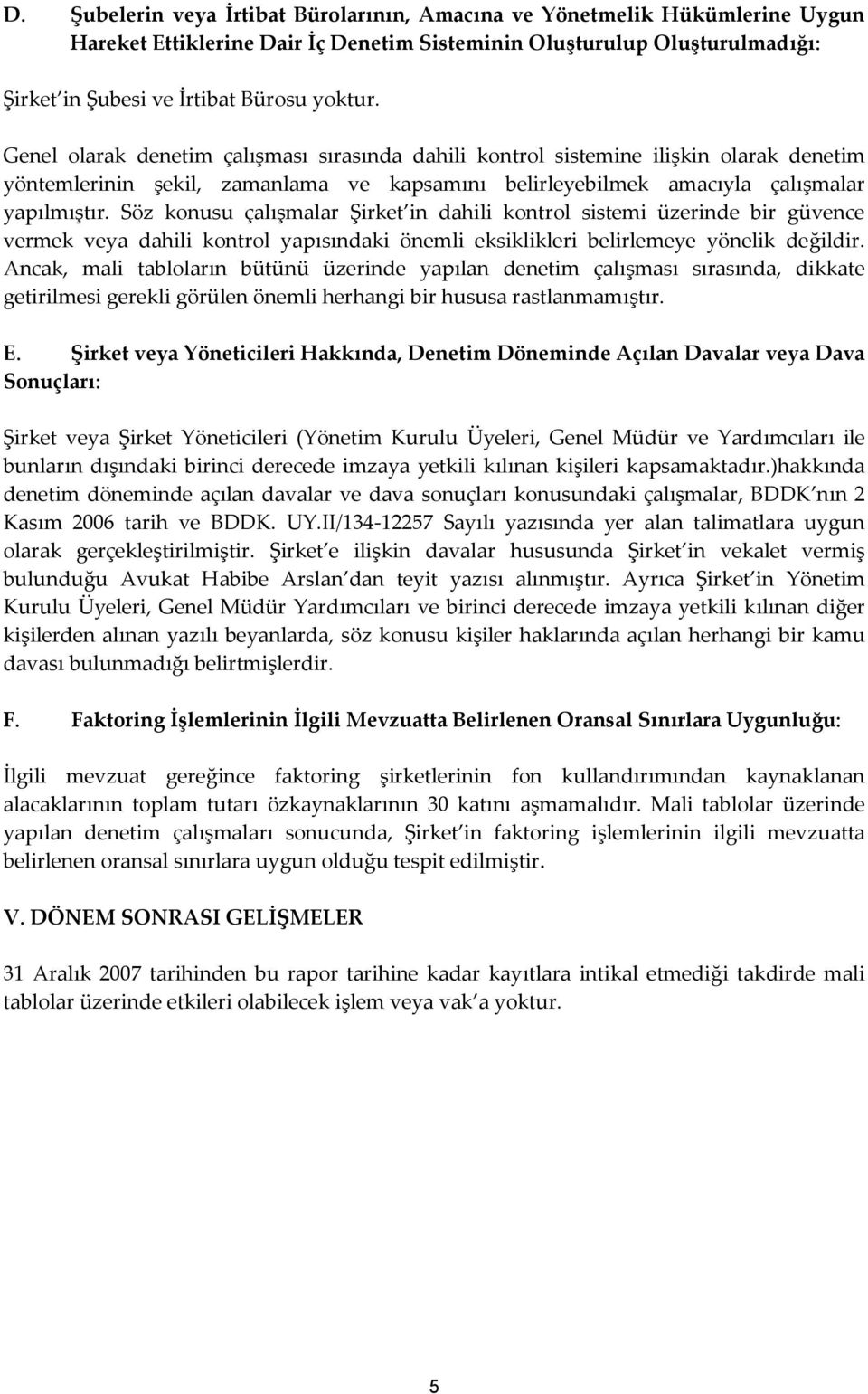 D. Şubelerin veya İrtibat Bürolarının, Amacına ve Yönetmelik Hükümlerine Uygun Hareket Ettiklerine Dair İç Denetim Sisteminin Oluşturulup Oluşturulmadığı:

Şirket in Şubesi ve İrtibat Bürosu yoktur.

Genel olarak denetim çalışması sırasında dahili kontrol sistemine ilişkin olarak denetim yöntemlerinin şekil, zamanlama ve kapsamını belirleyebilmek amacıyla çalışmalar yapılmıştır. Söz konusu çalışmalar Şirket in dahili kontrol sistemi üzerinde bir güvence vermek veya dahili kontrol yapısındaki önemli eksiklikleri belirlemeye yönelik değildir. Ancak, mali tabloların bütünü üzerinde yapılan denetim çalışması sırasında, dikkate getirilmesi gerekli görülen önemli herhangi bir hususa rastlanmamıştır.

E. Şirket veya Yöneticileri Hakkında, Denetim Döneminde Açılan Davalar veya Dava Sonuçları:

Şirket veya Şirket Yöneticileri (Yönetim Kurulu Üyeleri, Genel Müdür ve Yardımcıları ile bunların dışındaki birinci derecede imzaya yetkili kılınan kişileri kapsamaktadır.)hakkında denetim döneminde açılan davalar ve dava sonuçları konusundaki çalışmalar, BDDK nın 2 Kasım 2006 tarih ve BDDK. UY.II/134-12257 Sayılı yazısında yer alan talimatlara uygun olarak gerçekleştirilmiştir. Şirket e ilişkin davalar hususunda Şirket in vekalet vermiş bulunduğu Avukat Habibe Arslan dan teyit yazısı alınmıştır. Ayrıca Şirket in Yönetim Kurulu Üyeleri, Genel Müdür Yardımcıları ve birinci derecede imzaya yetkili kılınan diğer kişilerden alınan yazılı beyanlarda, söz konusu kişiler haklarında açılan herhangi bir kamu davası bulunmadığı belirtmişlerdir.

F. Faktoring İşlemlerinin İlgili Mevzuatta Belirlenen Oransal Sınırlara Uygunluğu:

İlgili mevzuat gereğince faktoring şirketlerinin fon kullandırımından kaynaklanan alacaklarının toplam tutarı özkaynaklarının 30 katını aşmamalıdır. Mali tablolar üzerinde yapılan denetim çalışmaları sonucunda, Şirket in faktoring işlemlerinin ilgili mevzuatta belirlenen oransal sınırlara uygun olduğu tespit edilmiştir.

V. DÖNEM SONRASI GELİŞMELER

31 Aralık 2007 tarihinden bu rapor tarihine kadar kayıtlara intikal etmediği takdirde mali tablolar üzerinde etkileri olabilecek işlem veya vak a yoktur.

5